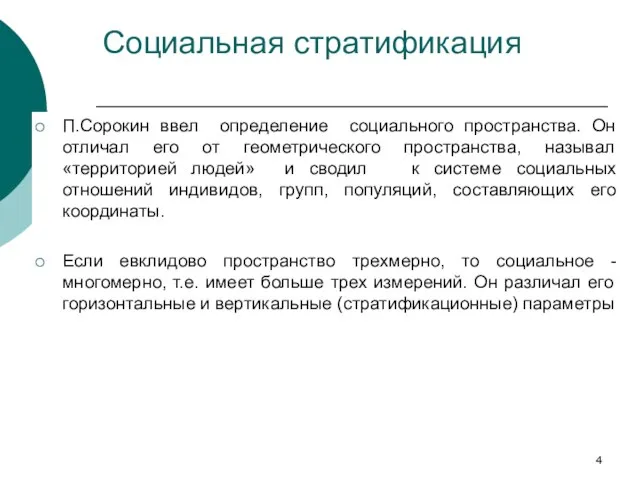 Социальная стратификация

П.Сорокин ввел определение социального пространства. Он отличал его от геометрического пространства, называл «территорией людей» и сводил к системе социальных отношений индивидов, групп, популяций, составляющих его координаты.

Если евклидово пространство трехмерно, то социальное - многомерно, т.е. имеет больше трех измерений. Он различал его горизонтальные и вертикальные (стратификационные) параметры

4